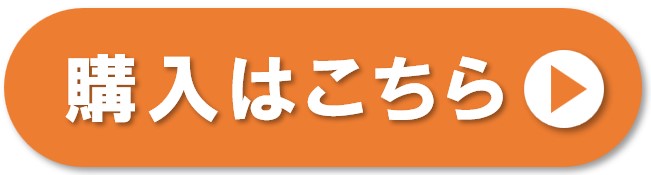 購入はこちら